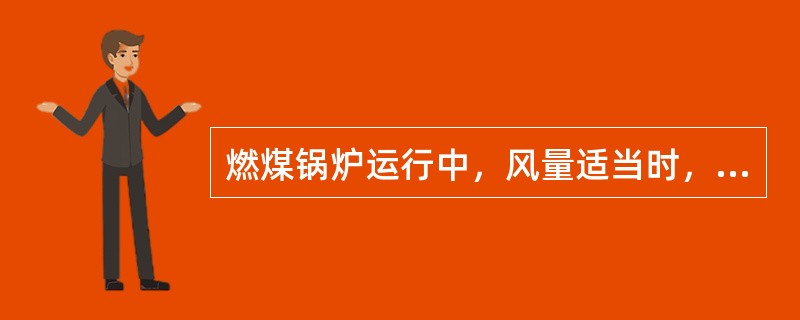 燃煤锅炉运行中，风量适当时，...